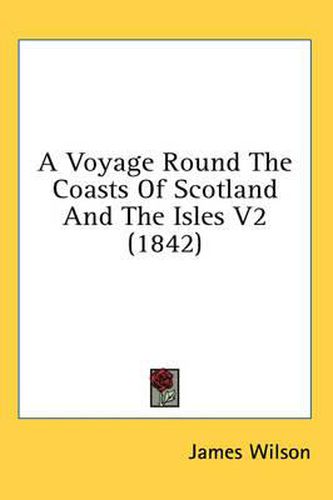 A Voyage Round The Coasts Of Scotland And The Isles V2 (1842)

James Wilson